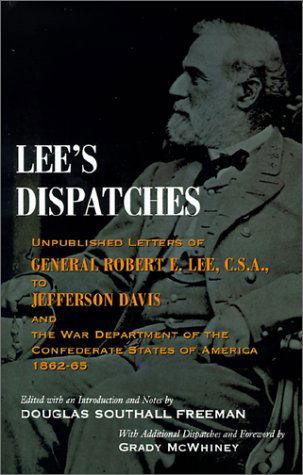 LEE'S DISPATCHES

UNPUBLISHED LETTERS OF GENERAL ROBERT E. LEE, C.S.A., TO JEFFERSON DAVIS AND THE WAR DEPARTMENT OF THE CONFEDERATE STATES OF AMERICA 1862-65

Edited with an Introduction and Notes by DOUGLAS SOUTHALL FREEMAN

With Additional Dispatches and Foreword by GRADY MCWHINEY